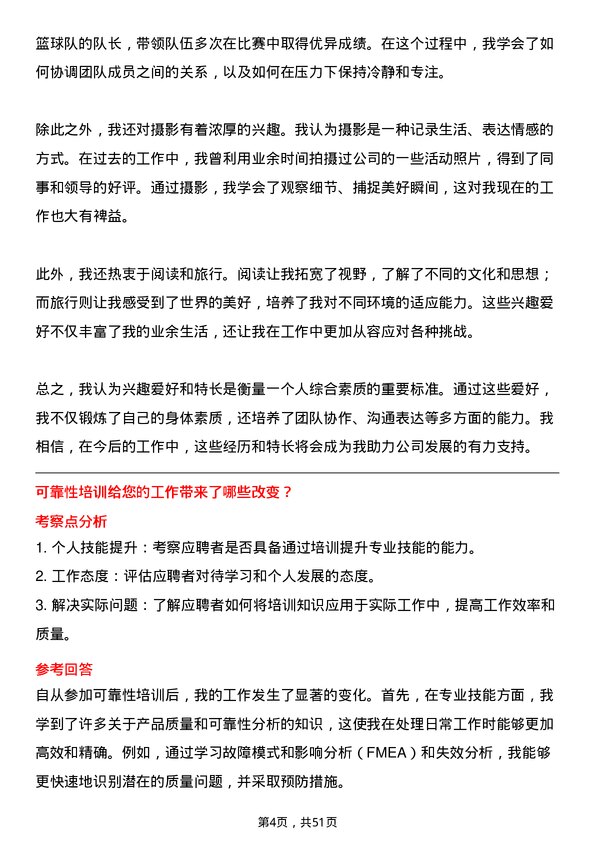 篮球队的队长，带领队伍多次在比赛中取得优异成绩。在这个过程中，我学会了如何协调团队成员之间的关系，以及如何在压力下保持冷静和专注。

除此之外，我还对摄影有着浓厚的兴趣。我认为摄影是一种记录生活、表达情感的方式。在过去的工作中，我曾利用业余时间拍摄过公司的一些活动照片，得到了同事和领导的好评。通过摄影，我学会了观察细节、捕捉美好瞬间，这对我现在的工作也大有裨益。

此外，我还热衷于阅读和旅行。阅读让我拓宽了视野，了解了不同的文化和思想；而旅行则让我感受到了世界的美好，培养了我对不同环境的适应能力。这些兴趣爱好不仅丰富了我的业余生活，还让我在工作中更加从容应对各种挑战。

总之，我认为兴趣爱好和特长是衡量一个人综合素质的重要标准。通过这些爱好，我不仅锻炼了自己的身体素质，还培养了团队协作、沟通表达等多方面的能力。我相信，在今后的工作中，这些经历和特长将会成为我助力公司发展的有力支持。

可靠性培训给您的工作带来了哪些改变？

考察点分析

1. 个人技能提升：考察应聘者是否具备通过培训提升专业技能的能力。

2. 工作态度：评估应聘者对待学习和个人发展的态度。

3. 解决实际问题：了解应聘者如何将培训知识应用于实际工作中，提高工作效率和质量。

参考回答

自从参加可靠性培训后，我的工作发生了显著的变化。首先，在专业技能方面，我学到了许多关于产品质量和可靠性分析的知识，这使我在处理日常工作时能够更加高效和精确。例如，通过学习故障模式和影响分析（FMEA）和失效分析，我能够更快速地识别潜在的质量问题，并采取预防措施。

第4页，共51页